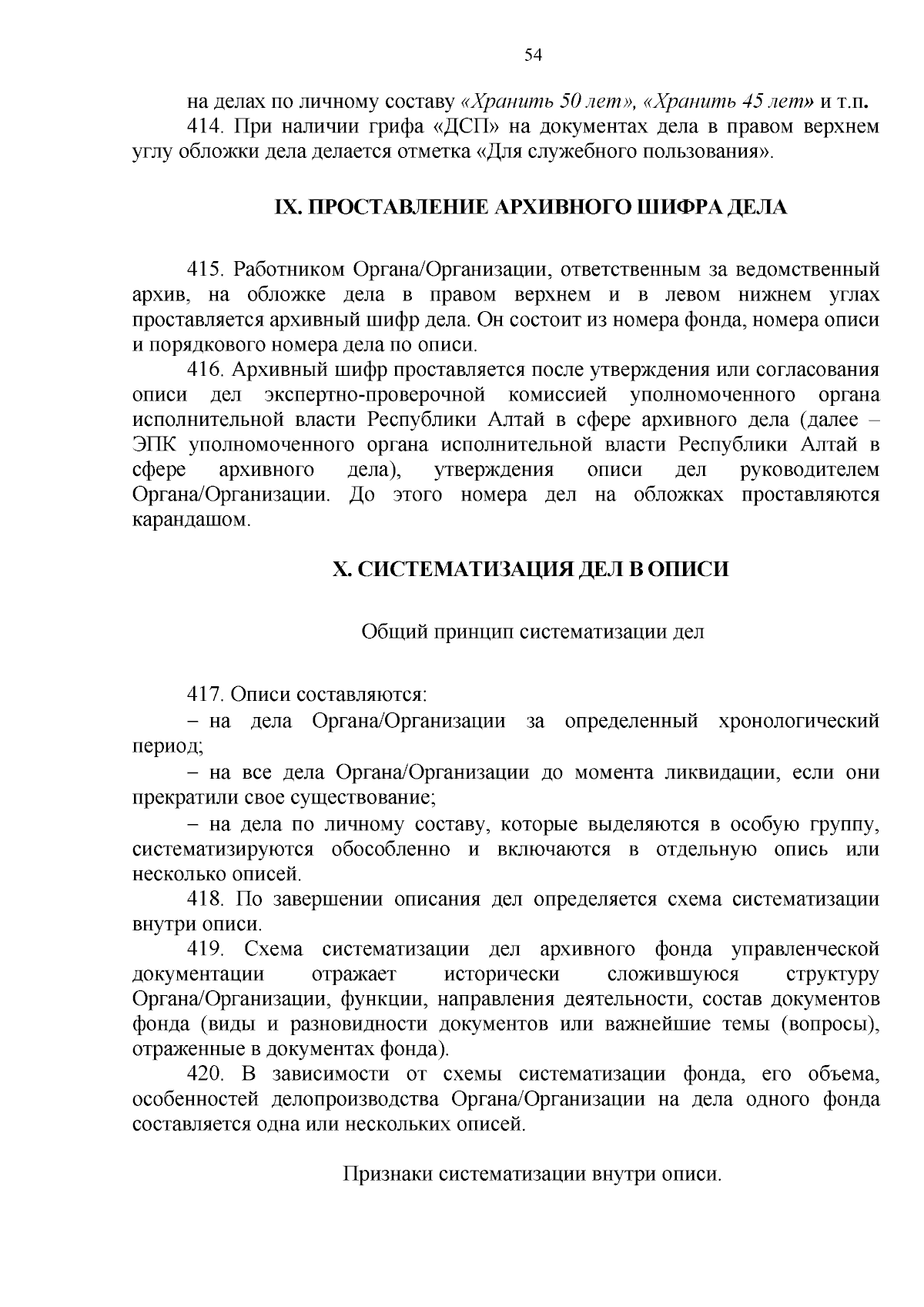 54

на делах по личному составу «Хранить 50 лет», «Хранить 45 лет» и т.п.

414. При наличии грифа «ДСП» на документах дела в правом верхнем углу обложки дела делается отметка «Для служебного пользования».

IX. ПРОСТАВЛЕНИЕ АРХИВНОГО ШИФРА ДЕЛА

415. Работником Органа/Организации, ответственным за ведомственный архив, на обложке дела в правом верхнем и в левом нижнем углах проставляется архивный шифр дела. Он состоит из номера фонда, номера описи и порядкового номера дела по описи.

416. Архивный шифр проставляется после утверждения или согласования описи дел экспертно-проверочной комиссией уполномоченного органа исполнительной власти Республики Алтай в сфере архивного дела (далее – ЭПК уполномоченного органа исполнительной власти Республики Алтай в сфере архивного дела), утверждения описи дел руководителем Органа/Организации. До этого номера дел на обложках проставляются карандашом.

X. СИСТЕМАТИЗАЦИЯ ДЕЛ В ОПИСИ

Общий принцип систематизации дел

417. Описи составляются:

– на дела Органа/Организации за определенный хронологический период;

– на все дела Органа/Организации до момента ликвидации, если они прекратили свое существование;

– на дела по личному составу, которые выделяются в особую группу, систематизируются обособленно и включаются в отдельную опись или несколько описей.

418. По завершении описания дел определяется схема систематизации внутри описи.

419. Схема систематизации дел архивного фонда управленческой документации отражает исторически сложившуюся структуру Органа/Организации, функции, направления деятельности, состав документов фонда (виды и разновидности документов или важнейшие темы (вопросы), отраженные в документах фонда).

420. В зависимости от схемы систематизации фонда, его объема, особенностей делопроизводства Органа/Организации на дела одного фонда составляется одна или нескольких описей.

Признаки систематизации внутри описи.